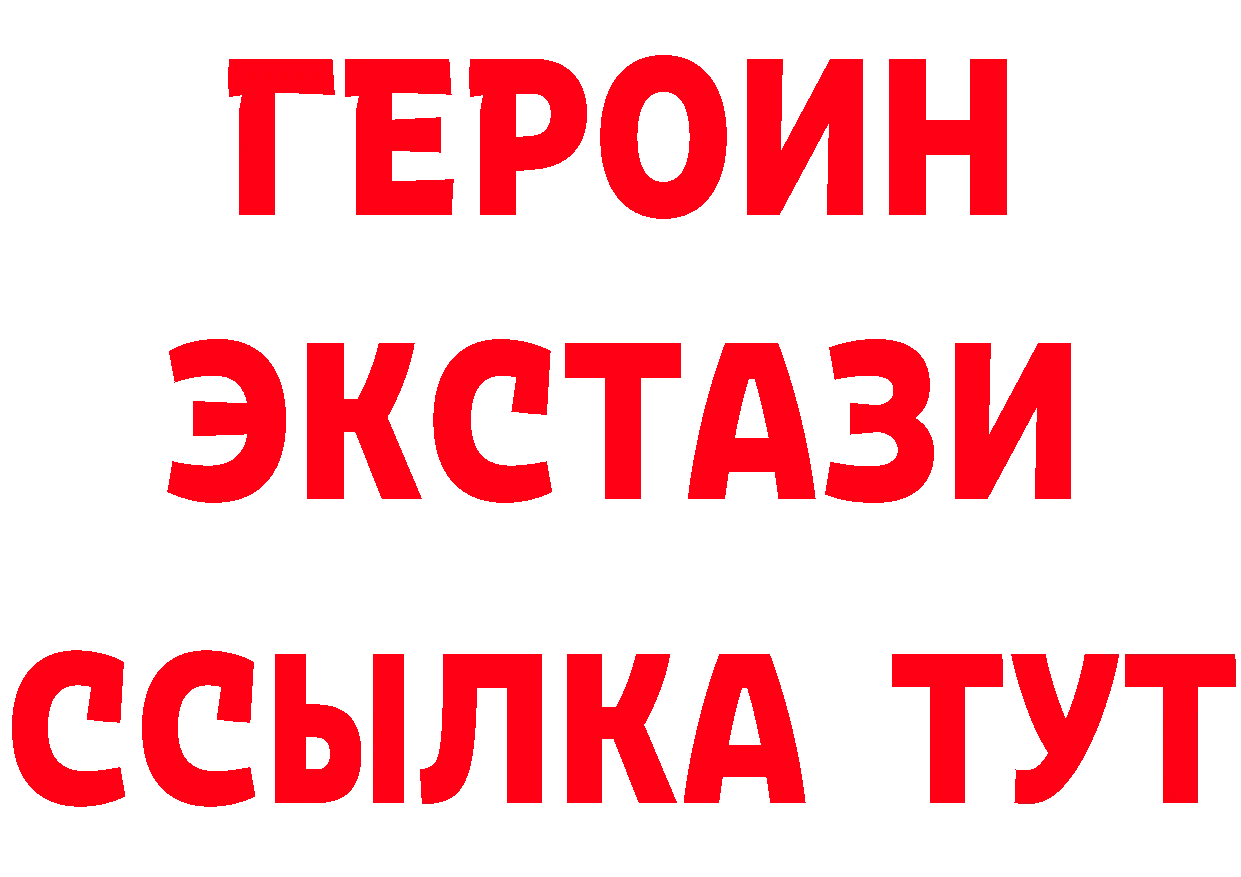 ГЕРОИН
ЭКСТАЗИ
ССЫЛКА ТУТ